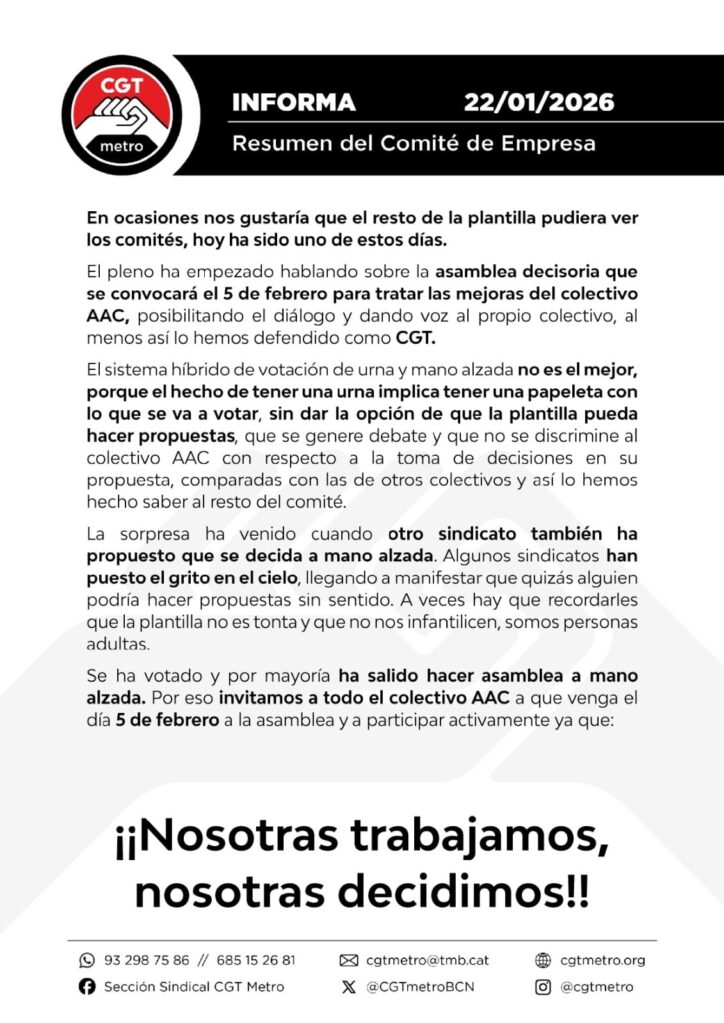 CGT
metro

INFORMA 22/01/2026
Resumen del Comité de Empresa

En ocasiones nos gustaría que el resto de la plantilla pudiera ver los comités, hoy ha sido uno de estos días.

El pleno ha empezado hablando sobre la asamblea decisoria que se convocará el 5 de febrero para tratar las mejoras del colectivo AAC, posibilitando el diálogo y dando voz al propio colectivo, al menos así lo hemos defendido como CGT.

El sistema híbrido de votación de urna y mano alzada no es el mejor, porque el hecho de tener una urna implica tener una papeleta con lo que se va a votar, sin dar la opción de que la plantilla pueda hacer propuestas, que se genere debate y que no se discrimine al colectivo AAC con respecto a la toma de decisiones en su propuesta, comparadas con las de otros colectivos y así lo hemos hecho saber al resto del comité.

La sorpresa ha venido cuando otro sindicato también ha propuesto que se decida a mano alzada. Algunos sindicatos han puesto el grito en el cielo, llegando a manifestar que quizás alguien podría hacer propuestas sin sentido. A veces hay que recordarles que la plantilla no es tonta y que no nos infantilicen, somos personas adultas.

Se ha votado y por mayoría ha salido hacer asamblea a mano alzada. Por eso invitamos a todo el colectivo AAC a que venga el día 5 de febrero a la asamblea y a participar activamente ya que:

¡¡Nosotras trabajamos, nosotras decidimos!!

93 298 75 86 // 685 15 26 81
cgtmetro@tmb.cat
cgtmetro.org
Sección Sindical CGT Metro
@CGTmetroBCN
@cgtmetro